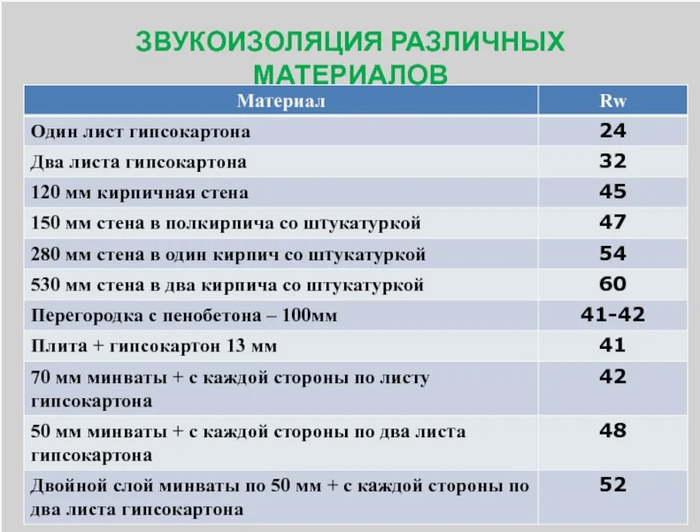 ЗВУКОИЗОЛЯЦИЯ РАЗЛИЧНЫХ МАТЕРИАЛОВ

| Материал | Rw |
|---|---|
| Один лист гипсокартона | 24 |
| Два листа гипсокартона | 32 |
| 120 мм кирпичная стена | 45 |
| 150 мм стена в полкирпича со штукатуркой | 47 |
| 280 мм стена в один кирпич со штукатуркой | 54 |
| 530 мм стена в два кирпича со штукатуркой | 60 |
| Перегородка с пенобетона – 100мм | 41-42 |
| Плита + гипсокартон 13 мм | 41 |
| 70 мм минваты + с каждой стороны по листу гипсокартона | 42 |
| 50 мм минваты + с каждой стороны по два листа гипсокартона | 48 |
| Двойной слой минваты по 50 мм + с каждой стороны по два листа гипсокартона | 52 |